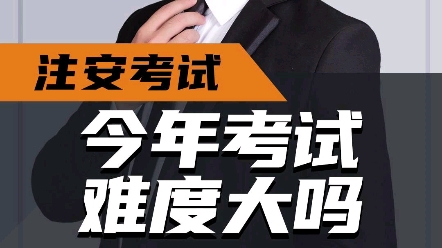 注安考试

今年考试
难度大吗